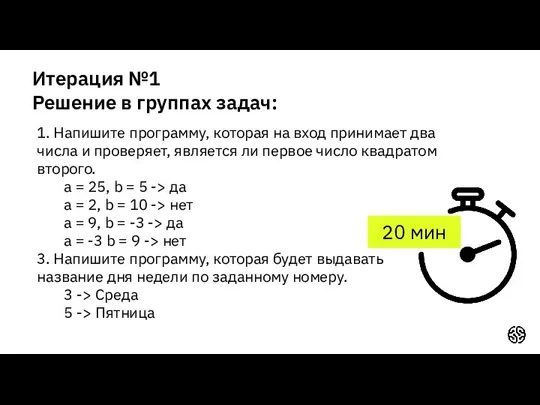 Итерация №1
Решение в группах задач:

1. Напишите программу, которая на вход принимает два числа и проверяет, является ли первое число квадратом второго.
a = 25, b = 5 -> да
a = 2, b = 10 -> нет
a = 9, b = -3 -> да
a = -3 b = 9 -> нет
3. Напишите программу, которая будет выдавать название дня недели по заданному номеру.
3 -> Среда
5 -> Пятница

20 мин